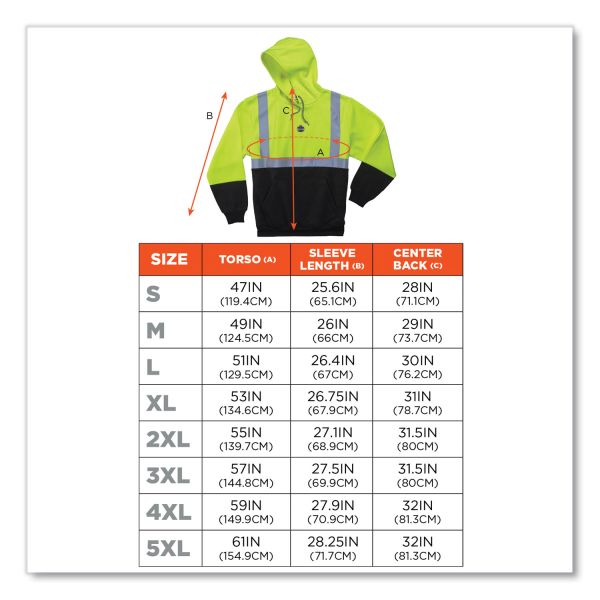 B
C
A

| SIZE | TORSO (A) | SLEEVE LENGTH (B) | CENTER BACK (C) |
|---|---|---|---|
| S | 47IN (119.4CM) | 25.6IN (65.1CM) | 28IN (71.1CM) |
| M | 49IN (124.5CM) | 26IN (66CM) | 29IN (73.7CM) |
| L | 51IN (129.5CM) | 26.4IN (67CM) | 30IN (76.2CM) |
| XL | 53IN (134.6CM) | 26.75IN (67.9CM) | 31IN (78.7CM) |
| 2XL | 55IN (139.7CM) | 27.1IN (68.9CM) | 31.5IN (80CM) |
| 3XL | 57IN (144.8CM) | 27.5IN (69.9CM) | 31.5IN (80CM) |
| 4XL | 59IN (149.9CM) | 27.9IN (70.9CM) | 32IN (81.3CM) |
| 5XL | 61IN (154.9CM) | 28.25IN (71.7CM) | 32IN (81.3CM) |